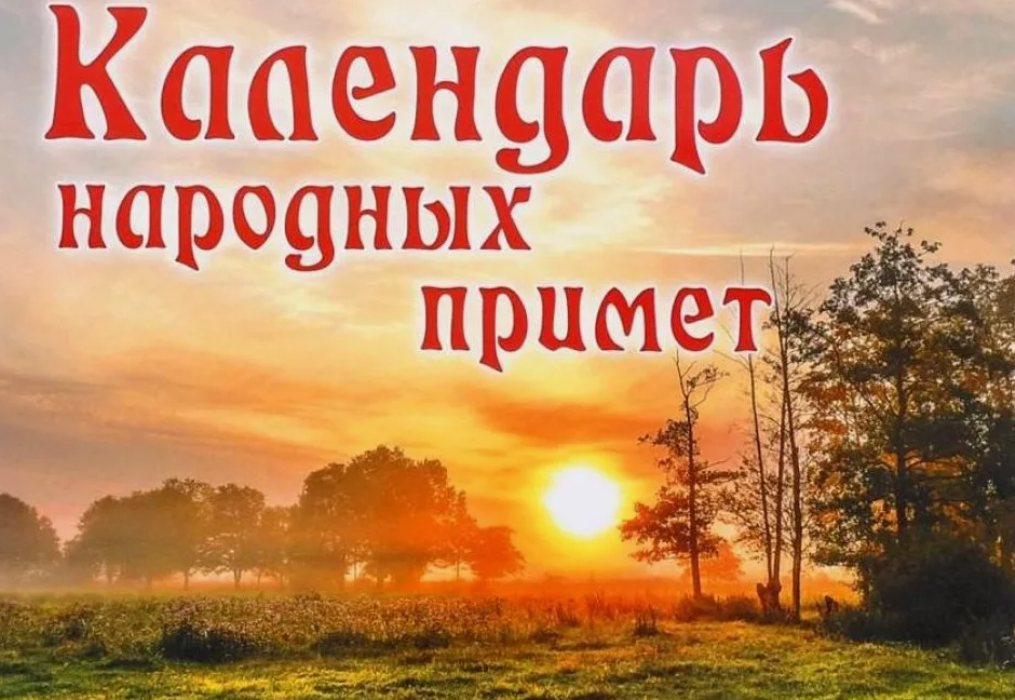 Календарь народных примет